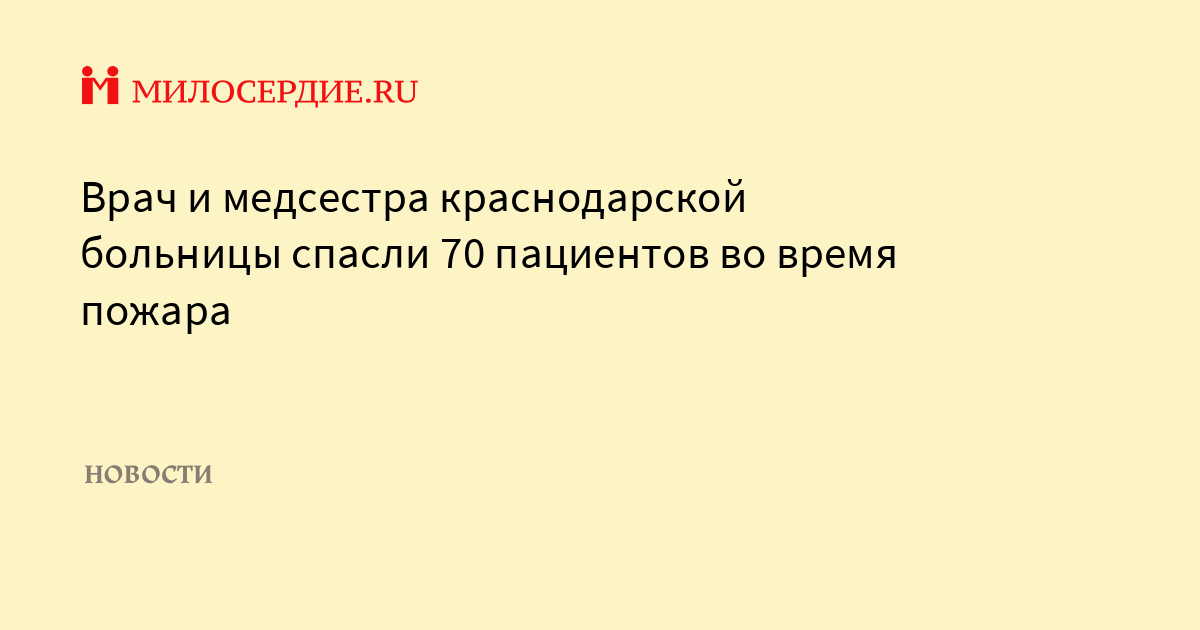 МИЛОСЕРДИЕ.RU

Врач и медсестра краснодарской больницы спасли 70 пациентов во время пожара

НОВОСТИ